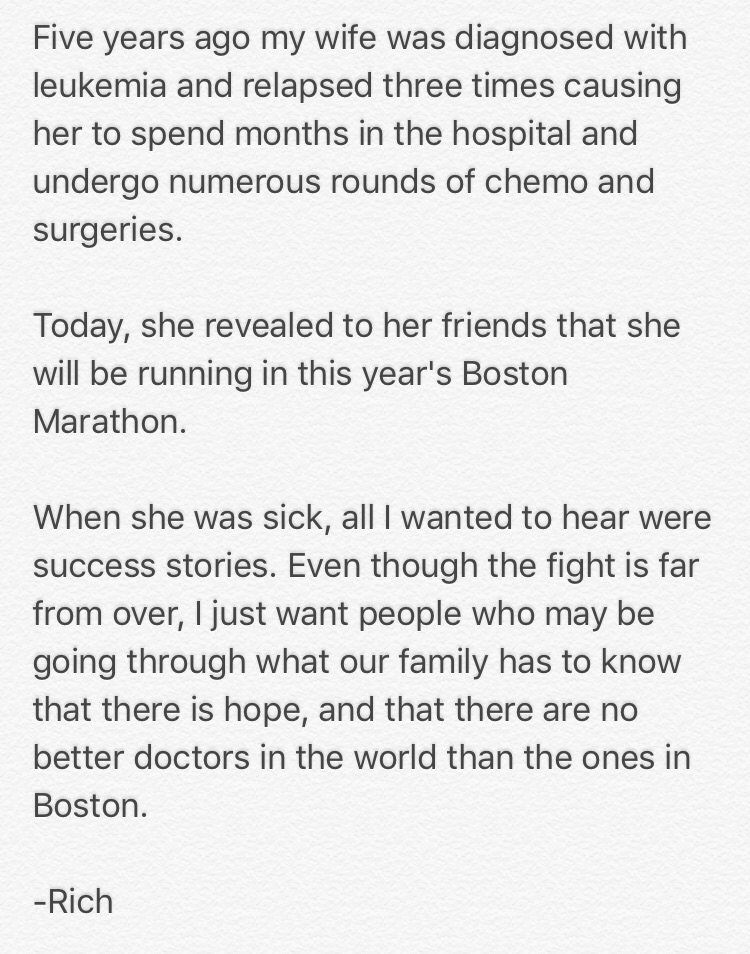 Five years ago my wife was diagnosed with leukemia and relapsed three times causing her to spend months in the hospital and undergo numerous rounds of chemo and surgeries.

Today, she revealed to her friends that she will be running in this year's Boston Marathon.

When she was sick, all I wanted to hear were success stories. Even though the fight is far from over, I just want people who may be going through what our family has to know that there is hope, and that there are no better doctors in the world than the ones in Boston.

-Rich